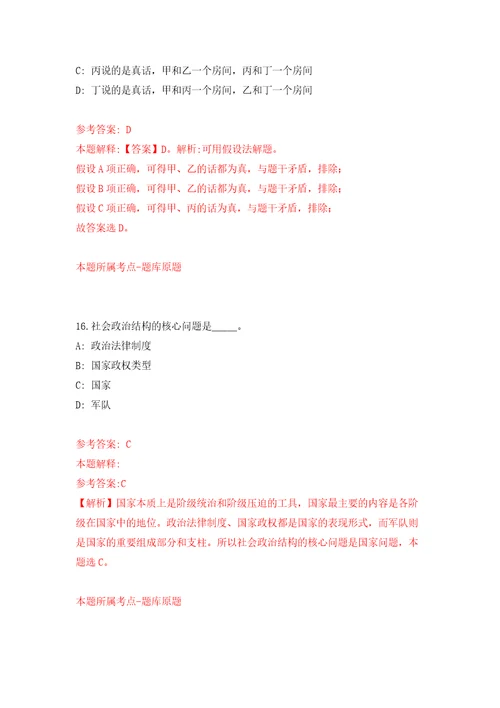 C: 丙说的是真话，甲和乙一个房间，丙和丁一个房间

D: 丁说的是真话，甲和丙一个房间，乙和丁一个房间

参考答案: D

本题解释:【答案】D。解析:可用假设法解题。

假设A项正确，可得甲、乙的话都为真，与题干矛盾，排除;

假设B项正确，可得甲、乙的话都为真，与题干矛盾，排除;

假设C项正确，可得甲、丙的话为真，与题干矛盾，排除;

故答案选D。

本题所属考点-题库原题

16.社会政治结构的核心问题是_____。

A: 政治法律制度

B: 国家政权类型

C: 国家

D: 军队

参考答案: C

本题解释:

参考答案:C

【解析】国家本质上是阶级统治和阶级压迫的工具，国家最主要的内容是各阶级在国家中的地位。政治法律制度、国家政权都是国家的表现形式，而军队则是国家的重要组成部分和支柱。所以社会政治结构的核心问题是国家问题，本题选C。

本题所属考点-题库原题